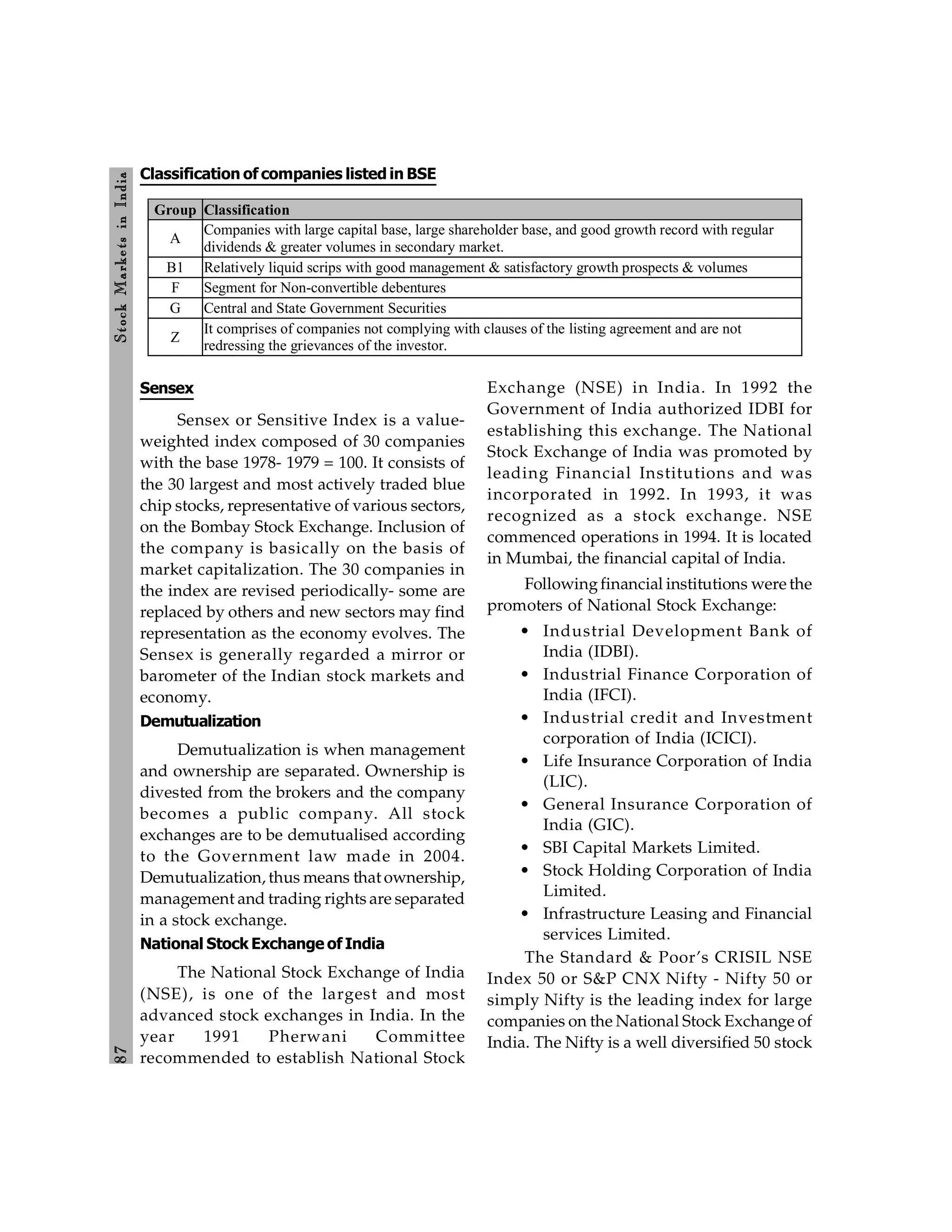 Stock Markets in India

Classification of companies listed in BSE

| Group | Classification |
|---|---|
| A | Companies with large capital base, large shareholder base, and good growth record with regular dividends & greater volumes in secondary market. |
| B1 | Relatively liquid scrips with good management & satisfactory growth prospects & volumes |
| F | Segment for Non-convertible debentures |
| G | Central and State Government Securities |
| Z | It comprises of companies not complying with clauses of the listing agreement and are not redressing the grievances of the investor. |

Sensex

Sensex or Sensitive Index is a value-weighted index composed of 30 companies with the base 1978- 1979 = 100. It consists of the 30 largest and most actively traded blue chip stocks, representative of various sectors, on the Bombay Stock Exchange. Inclusion of the company is basically on the basis of market capitalization. The 30 companies in the index are revised periodically- some are replaced by others and new sectors may find representation as the economy evolves. The Sensex is generally regarded a mirror or barometer of the Indian stock markets and economy.

Demutualization

Demutualization is when management and ownership are separated. Ownership is divested from the brokers and the company becomes a public company. All stock exchanges are to be demutualised according to the Government law made in 2004. Demutualization, thus means that ownership, management and trading rights are separated in a stock exchange.

National Stock Exchange of India

The National Stock Exchange of India (NSE), is one of the largest and most advanced stock exchanges in India. In the year 1991 Pherwani Committee recommended to establish National Stock Exchange (NSE) in India. In 1992 the Government of India authorized IDBI for establishing this exchange. The National Stock Exchange of India was promoted by leading Financial Institutions and was incorporated in 1992. In 1993, it was recognized as a stock exchange. NSE commenced operations in 1994. It is located in Mumbai, the financial capital of India.

Following financial institutions were the promoters of National Stock Exchange:

• Industrial Development Bank of India (IDBI).
• Industrial Finance Corporation of India (IFCI).
• Industrial credit and Investment corporation of India (ICICI).
• Life Insurance Corporation of India (LIC).
• General Insurance Corporation of India (GIC).
• SBI Capital Markets Limited.
• Stock Holding Corporation of India Limited.
• Infrastructure Leasing and Financial services Limited.

The Standard & Poor's CRISIL NSE Index 50 or S&P CNX Nifty - Nifty 50 or simply Nifty is the leading index for large companies on the National Stock Exchange of India. The Nifty is a well diversified 50 stock

87